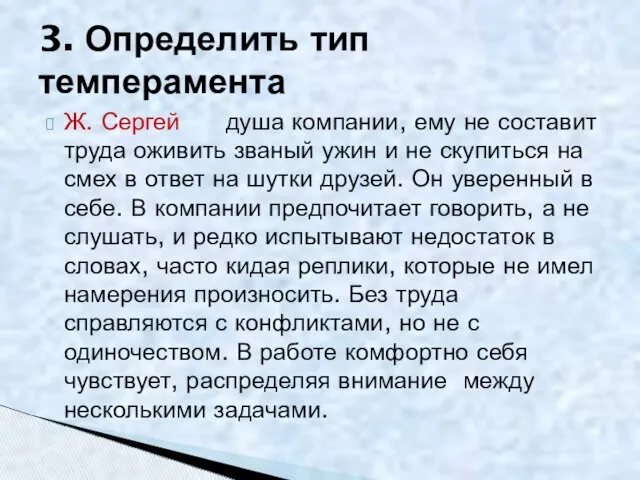 3. Определить тип темперамента

Ж. Сергей душа компании, ему не составит труда оживить званый ужин и не скупиться на смех в ответ на шутки друзей. Он уверенный в себе. В компании предпочитает говорить, а не слушать, и редко испытывают недостаток в словах, часто кидая реплики, которые не имел намерения произносить. Без труда справляются с конфликтами, но не с одиночеством. В работе комфортно себя чувствует, распределяя внимание между несколькими задачами.